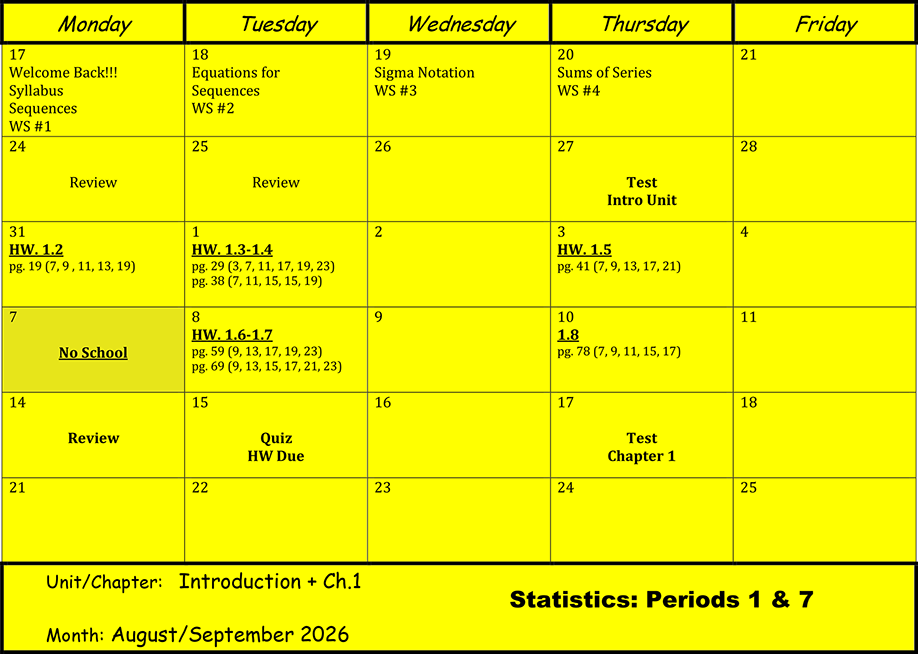 | Monday | Tuesday | Wednesday | Thursday | Friday |
|---|---|---|---|---|
| 17 Welcome Back!!! Syllabus Sequences WS #1 | 18 Equations for Sequences WS #2 | 19 Sigma Notation WS #3 | 20 Sums of Series WS #4 | 21 |
| 24 Review | 25 Review | 26 | 27 Test Intro Unit | 28 |
| 31 HW. 1.2 pg. 19 (7, 9 , 11, 13, 19) | 1 HW. 1.3-1.4 pg. 29 (3, 7, 11, 17, 19, 23) pg. 38 (7, 11, 15, 15, 19) | 2 | 3 HW. 1.5 pg. 41 (7, 9, 13, 17, 21) | 4 |
| 7 No School | 8 HW. 1.6-1.7 pg. 59 (9, 13, 17, 19, 23) pg. 69 (9, 13, 15, 17, 21, 23) | 9 | 10 1.8 pg. 78 (7, 9, 11, 15, 17) | 11 |
| 14 Review | 15 Quiz HW Due | 16 | 17 Test Chapter 1 | 18 |
| 21 | 22 | 23 | 24 | 25 |

Unit/Chapter: Introduction + Ch.1

Month: August/September 2026

Statistics: Periods 1 & 7